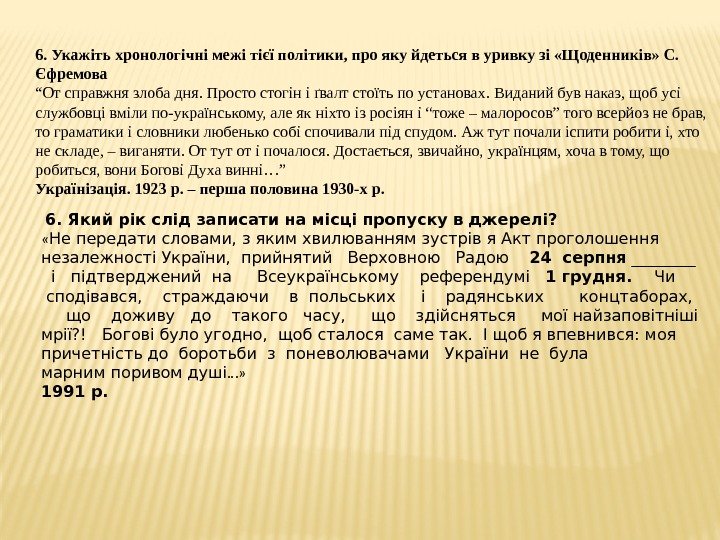 6. Укажіть хронологічні межі тієї політики, про яку йдеться в уривку зі «Щоденників» С. Єфремова
“От справжня злоба дня. Просто стогін і ґвалт стоїть по установах. Виданий був наказ, щоб усі службовці вміли по-українському, але як ніхто із росіян і “тоже – малоросов” того всерйоз не брав, то граматики і словники любенько собі спочивали під спудом. Аж тут почали іспити робити і, хто не складе, – виганяти. От тут от і почалося. Достається, звичайно, українцям, хоча в тому, що робиться, вони Богові Духа винні…”
Українізація. 1923 р. – перша половина 1930-х р.

6. Який рік слід записати на місці пропуску в джерелі?
«Не передати словами, з яким хвилюванням зустрів я Акт проголошення незалежності України, прийнятий Верховною Радою 24 серпня ________ і підтверджений на Всеукраїнському референдумі 1 грудня. Чи сподівався, страждаючи в польських і радянських концтаборах, що доживу до такого часу, що здійсняться мої найзаповітніші мрії?! Богові було угодно, щоб сталося саме так. І щоб я впевнився: моя причетність до боротьби з поневолювачами України не була марним поривом душі...»
1991 р.